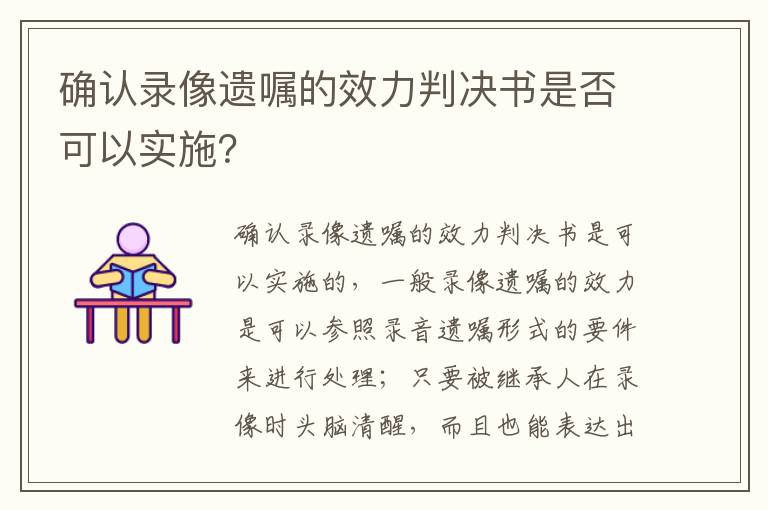 确认录像遗嘱的效力判决书是否可以实施?

确认录像遗嘱的效力判决书是可以实施的，一般录像遗嘱的效力是可以参照录音遗嘱形式的要件来进行处理；只要被继承人在录像时头脑清醒，而且也能表达出